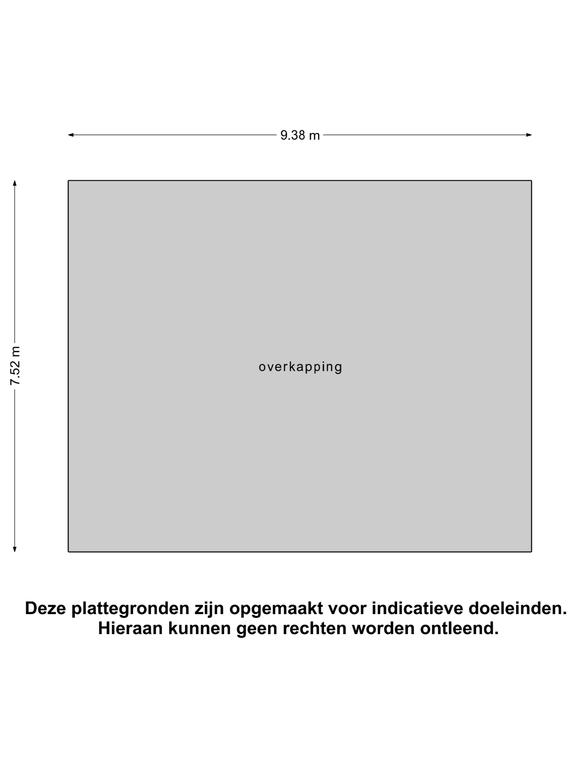 9.38 m

7.52 m

overkapping

Deze plattegronden zijn opgemaakt voor indicatieve doeleinden.
Hieraan kunnen geen rechten worden ontleend.